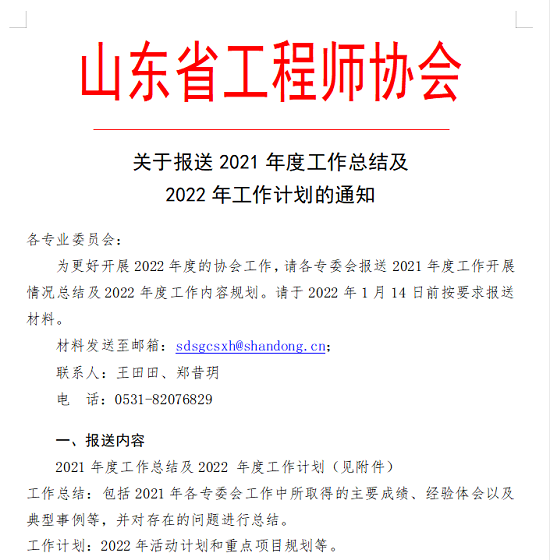 山东省工程师协会

关于报送2021年度工作总结及
2022年工作计划的通知

各专业委员会：

为更好开展2022年度的协会工作，请各专委会报送2021年度工作开展情况总结及2022年度工作内容规划。请于2022年1月14日前按要求报送材料。

材料发送至邮箱：sdsgcsxh@shandong.cn；

联系人：王田田、郑昔玥

电 话：0531-82076829

一、报送内容

2021年度工作总结及2022年度工作计划（见附件）

工作总结：包括2021年各专委会工作中所取得的主要成绩、经验体会以及典型事例等，并对存在的问题进行总结。

工作计划：2022年活动计划和重点项目规划等。